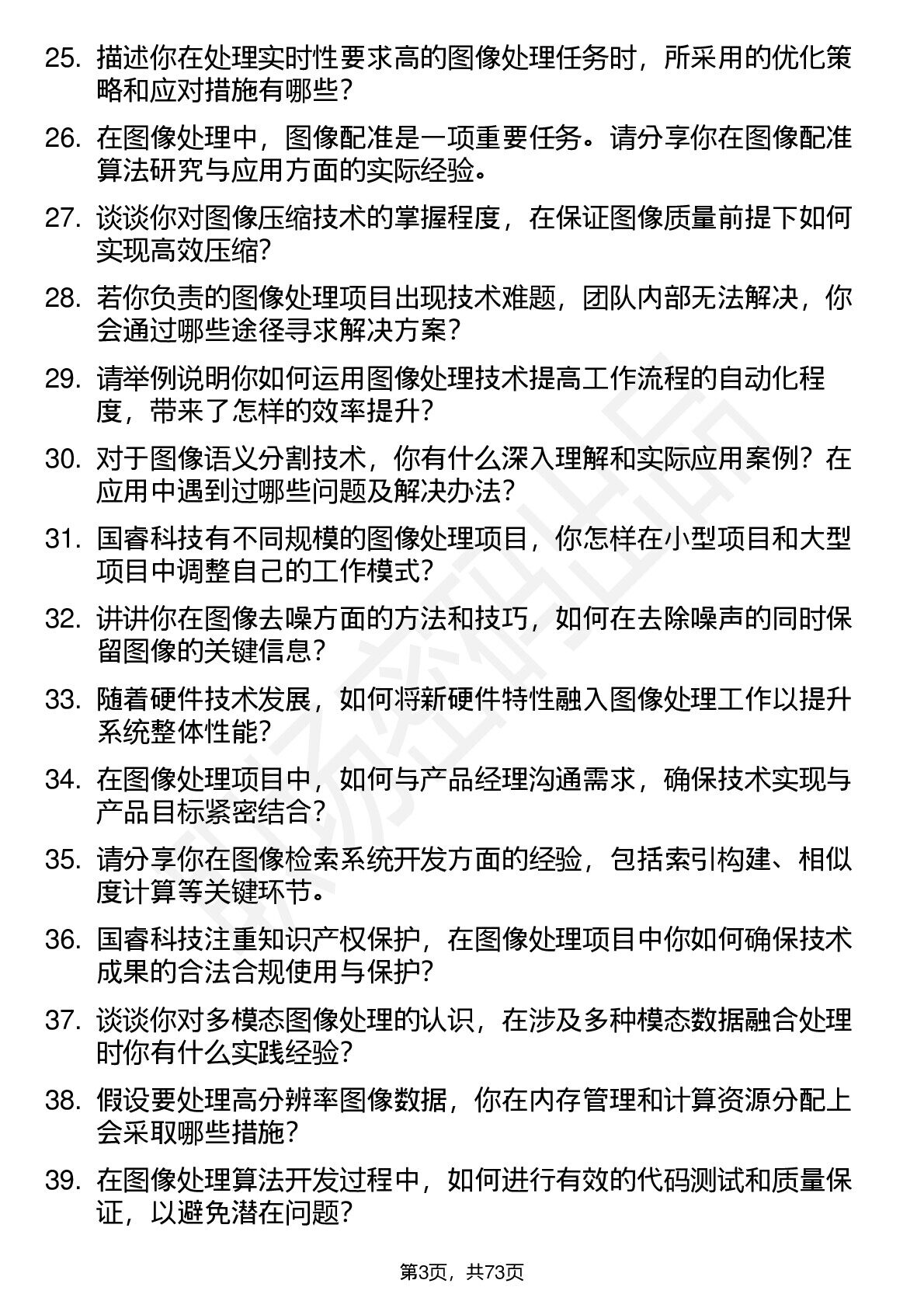 25. 描述你在处理实时性要求高的图像处理任务时，所采用的优化策略和应对措施有哪些？

26. 在图像处理中，图像配准是一项重要任务。请分享你在图像配准算法研究与应用方面的实际经验。

27. 谈谈你对图像压缩技术的掌握程度，在保证图像质量前提下如何实现高效压缩？

28. 若你负责的图像处理项目出现技术难题，团队内部无法解决，你会通过哪些途径寻求解决方案？

29. 请举例说明你如何运用图像处理技术提高工作流程的自动化程度，带来了怎样的效率提升？

30. 对于图像语义分割技术，你有什么深入理解和实际应用案例？在应用中遇到过哪些问题及解决办法？

31. 国睿科技有不同规模的图像处理项目，你怎样在小型项目和大型项目中调整自己的工作模式？

32. 讲讲你在图像去噪方面的方法和技巧，如何在去除噪声的同时保留图像的关键信息？

33. 随着硬件技术发展，如何将新硬件特性融入图像处理工作以提升系统整体性能？

34. 在图像处理项目中，如何与产品经理沟通需求，确保技术实现与产品目标紧密结合？

35. 请分享你在图像检索系统开发方面的经验，包括索引构建、相似度计算等关键环节。

36. 国睿科技注重知识产权保护，在图像处理项目中你如何确保技术成果的合法合规使用与保护？

37. 谈谈你对多模态图像处理的认识，在涉及多种模态数据融合处理时你有什么实践经验？

38. 假设要处理高分辨率图像数据，你在内存管理和计算资源分配上会采取哪些措施？

39. 在图像处理算法开发过程中，如何进行有效的代码测试和质量保证，以避免潜在问题？

第3页，共73页